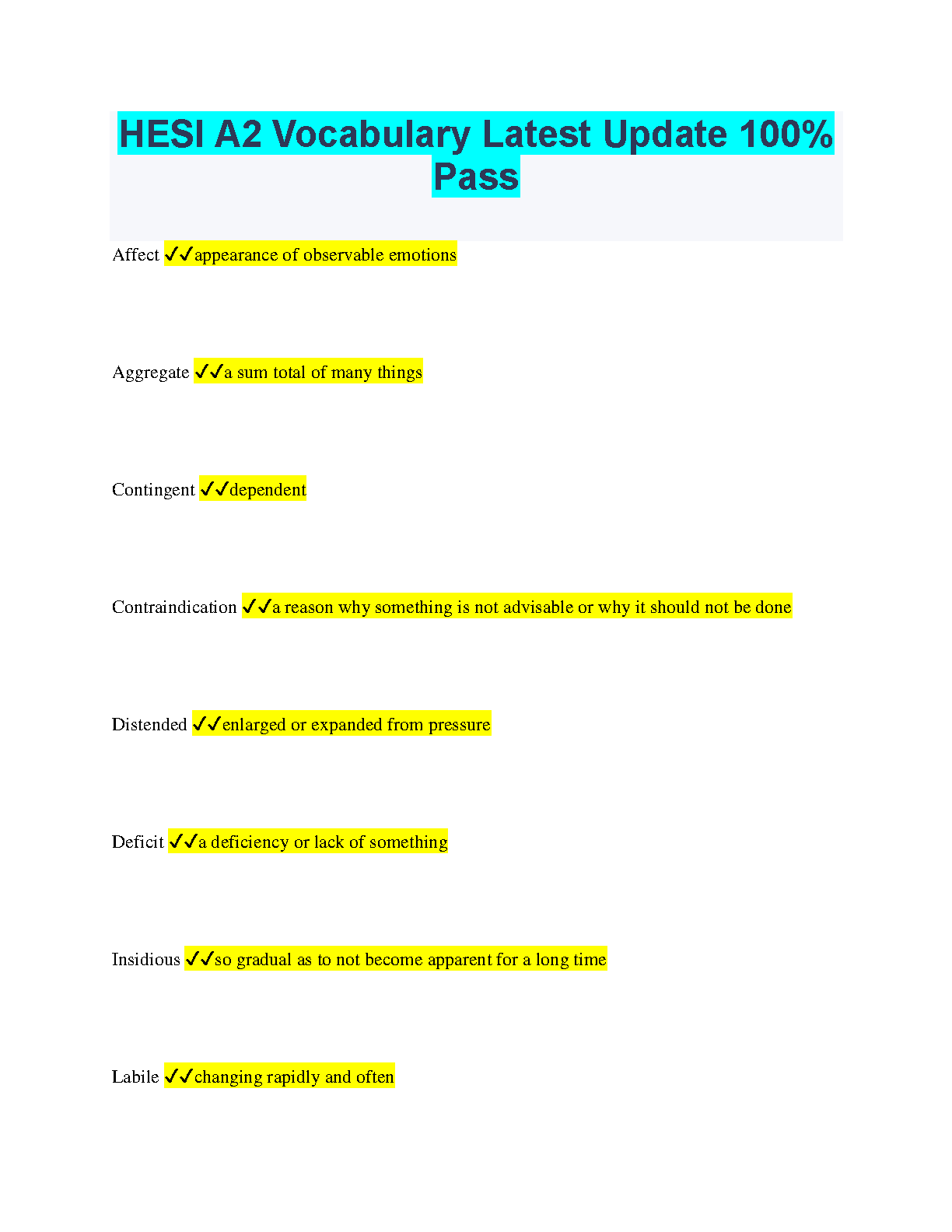 HESI A2 Vocabulary Latest Update 100% Pass

Affect ✓✓appearance of observable emotions

Aggregate ✓✓a sum total of many things

Contingent ✓✓dependent

Contraindication ✓✓a reason why something is not advisable or why it should not be done

Distended ✓✓enlarged or expanded from pressure

Deficit ✓✓a deficiency or lack of something

Insidious ✓✓so gradual as to not become apparent for a long time

Labile ✓✓changing rapidly and often